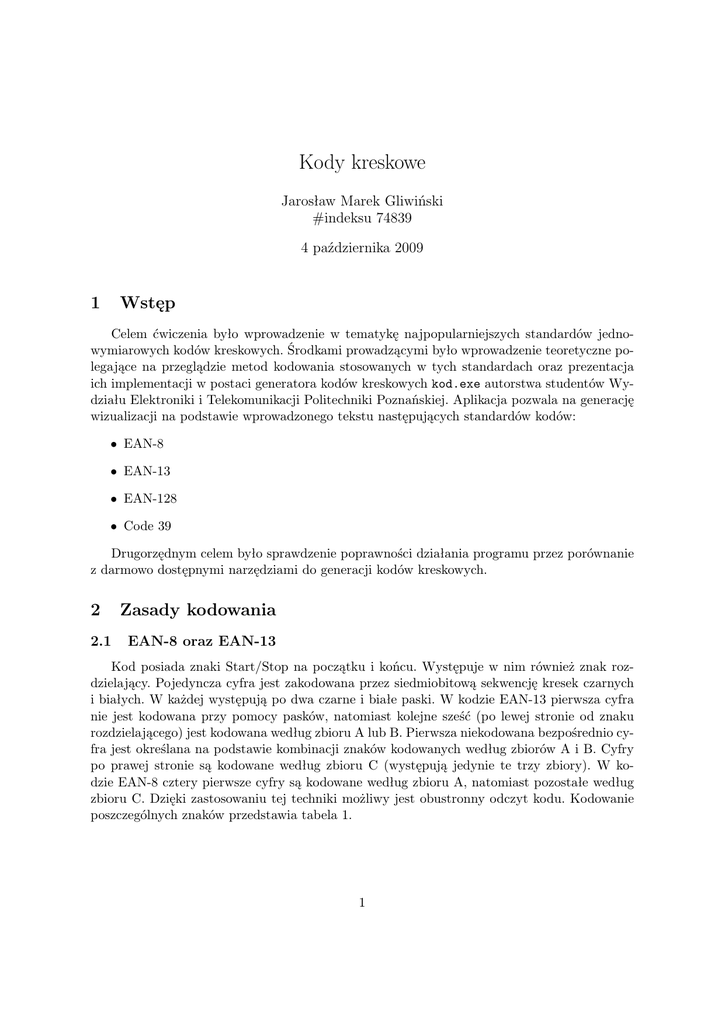 Kody kreskowe

Jarosław Marek Gliwiński
#indeksu 74839

4 października 2009

1 Wstęp

Celem ćwiczenia było wprowadzenie w tematykę najpopularniejszych standardów jednowymiarowych kodów kreskowych. Środkami prowadzącymi było wprowadzenie teoretyczne polegające na przeglądzie metod kodowania stosowanych w tych standardach oraz prezentacja ich implementacji w postaci generatora kodów kreskowych kod.exe autorstwa studentów Wydziału Elektroniki i Telekomunikacji Politechniki Poznańskiej. Aplikacja pozwala na generację wizualizacji na podstawie wprowadzonego tekstu następujących standardów kodów:

• EAN-8
• EAN-13
• EAN-128
• Code 39

Drugorzędnym celem było sprawdzenie poprawności działania programu przez porównanie z darmowo dostępnymi narzędziami do generacji kodów kreskowych.

2 Zasady kodowania

2.1 EAN-8 oraz EAN-13

Kod posiada znaki Start/Stop na początku i końcu. Występuje w nim również znak rozdzielający. Pojedyncza cyfra jest zakodowana przez siedmiobitową sekwencję kresek czarnych i białych. W każdej występują po dwa czarne i białe paski. W kodzie EAN-13 pierwsza cyfra nie jest kodowana przy pomocy pasków, natomiast kolejne sześć (po lewej stronie od znaku rozdzielającego) jest kodowana według zbioru A lub B. Pierwsza niekodowana bezpośrednio cyfra jest określana na podstawie kombinacji znaków kodowanych według zbiorów A i B. Cyfry po prawej stronie są kodowane według zbioru C (występują jedynie te trzy zbiory). W kodzie EAN-8 cztery pierwsze cyfry są kodowane według zbioru A, natomiast pozostałe według zbioru C. Dzięki zastosowaniu tej techniki możliwy jest obustronny odczyt kodu. Kodowanie poszczególnych znaków przedstawia tabela 1.

1